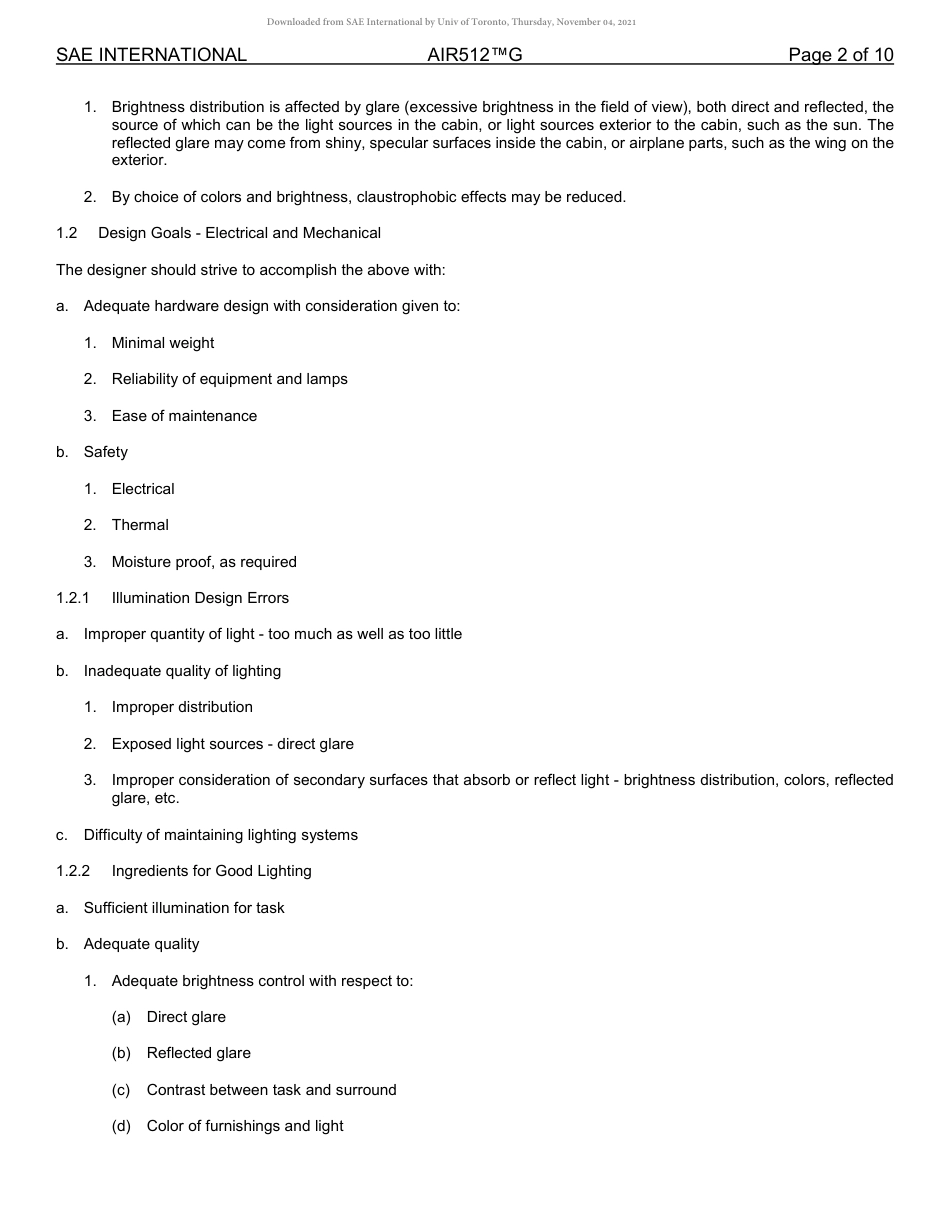 Downloaded from SAE International by Univ of Toronto, Thursday, November 04, 2021

SAE INTERNATIONAL AIR512™G Page 2 of 10

1. Brightness distribution is affected by glare (excessive brightness in the field of view), both direct and reflected, the source of which can be the light sources in the cabin, or light sources exterior to the cabin, such as the sun. The reflected glare may come from shiny, specular surfaces inside the cabin, or airplane parts, such as the wing on the exterior.

2. By choice of colors and brightness, claustrophobic effects may be reduced.

1.2 Design Goals - Electrical and Mechanical

The designer should strive to accomplish the above with:

a. Adequate hardware design with consideration given to:

1. Minimal weight

2. Reliability of equipment and lamps

3. Ease of maintenance

b. Safety

1. Electrical

2. Thermal

3. Moisture proof, as required

1.2.1 Illumination Design Errors

a. Improper quantity of light - too much as well as too little

b. Inadequate quality of lighting

1. Improper distribution

2. Exposed light sources - direct glare

3. Improper consideration of secondary surfaces that absorb or reflect light - brightness distribution, colors, reflected glare, etc.

c. Difficulty of maintaining lighting systems

1.2.2 Ingredients for Good Lighting

a. Sufficient illumination for task

b. Adequate quality

1. Adequate brightness control with respect to:

(a) Direct glare

(b) Reflected glare

(c) Contrast between task and surround

(d) Color of furnishings and light